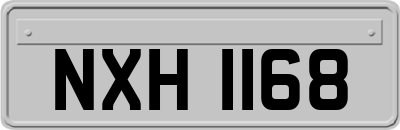 NXH 1168